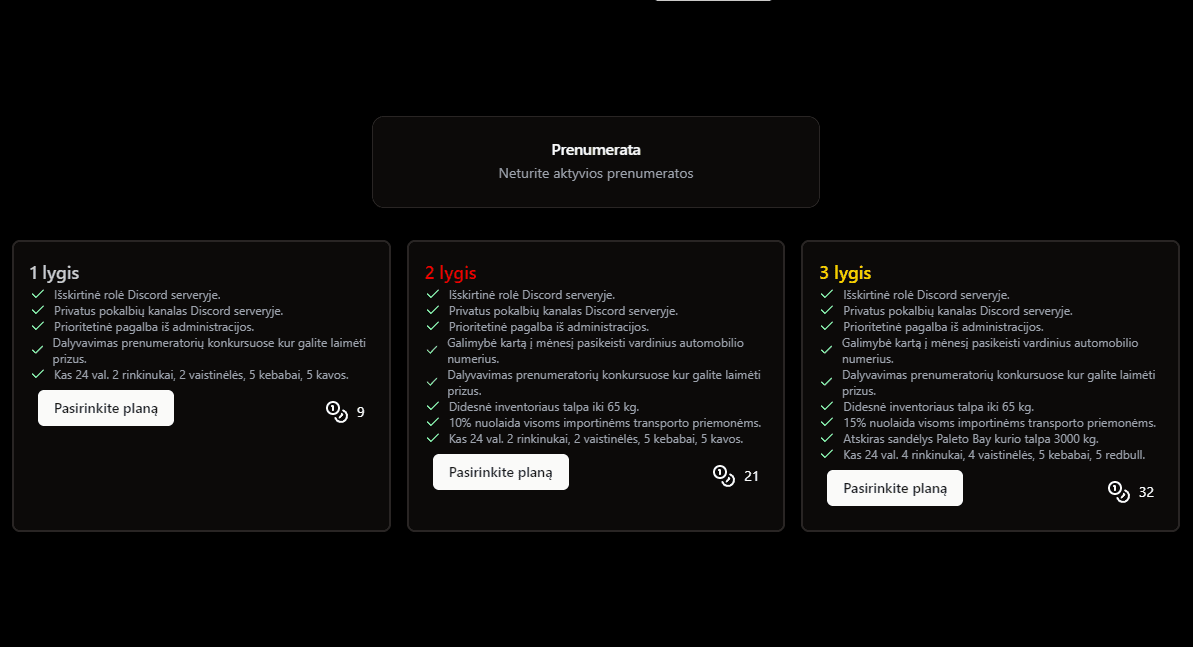 Prenumerata

Neturite aktyvios prenumeratos

1 lygis

Išskirtinė rolė Discord serveryje.
Privatus pokalbių kanalas Discord serveryje.
Prioritetinė pagalba iš administracijos.
Dalyvavimas prenumeratorių konkursuose kur galite laimėti prizus.
Kas 24 val. 2 rinkinukai, 2 vaistinėlės, 5 kebabai, 5 kavos.

Pasirinkite planą

9

2 lygis

Išskirtinė rolė Discord serveryje.
Privatus pokalbių kanalas Discord serveryje.
Prioritetinė pagalba iš administracijos.
Galimybė kartą į mėnesį pasikeisti vardinius automobilio numerius.
Dalyvavimas prenumeratorių konkursuose kur galite laimėti prizus.
Didesnė inventoriaus talpa iki 65 kg.
10% nuolaida visoms importinėms transporto priemonėms.
Kas 24 val. 2 rinkinukai, 2 vaistinėlės, 5 kebabai, 5 kavos.

Pasirinkite planą

21

3 lygis

Išskirtinė rolė Discord serveryje.
Privatus pokalbių kanalas Discord serveryje.
Prioritetinė pagalba iš administracijos.
Galimybė kartą į mėnesį pasikeisti vardinius automobilio numerius.
Dalyvavimas prenumeratorių konkursuose kur galite laimėti prizus.
Didesnė inventoriaus talpa iki 65 kg.
15% nuolaida visoms importinėms transporto priemonėms.
Atskiras sandėlys Paleto Bay kurio talpa 3000 kg.
Kas 24 val. 4 rinkinukai, 4 vaistinėlės, 5 kebabai, 5 redbull.

Pasirinkite planą

32